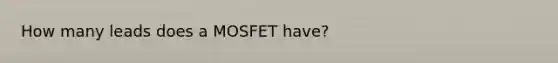 How many leads does a MOSFET have?